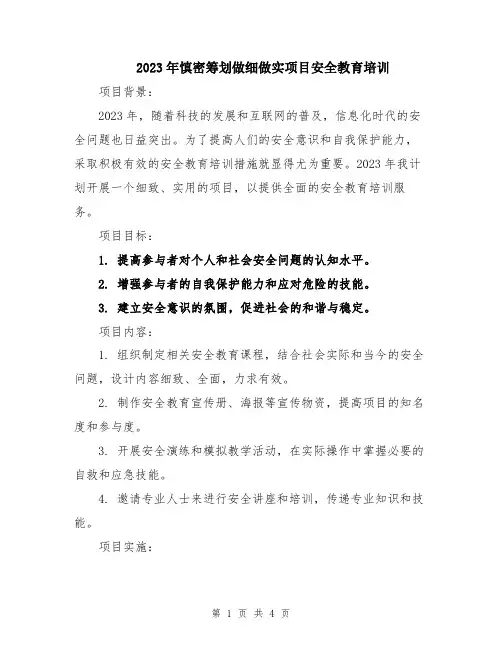 2023年慎密筹划做细做实项目安全教育培训

项目背景：

2023年，随着科技的发展和互联网的普及，信息化时代的安全问题也日益突出。为了提高人们的安全意识和自我保护能力，采取积极有效的安全教育培训措施就显得尤为重要。2023年我计划开展一个细致、实用的项目，以提供全面的安全教育培训服务。

项目目标：

1. 提高参与者对个人和社会安全问题的认知水平。

2. 增强参与者的自我保护能力和应对危险的技能。

3. 建立安全意识的氛围，促进社会的和谐与稳定。

项目内容：

1. 组织制定相关安全教育课程，结合社会实际和当今的安全问题，设计内容细致、全面，力求有效。

2. 制作安全教育宣传册、海报等宣传物资，提高项目的知名度和参与度。

3. 开展安全演练和模拟教学活动，在实际操作中掌握必要的自救和应急技能。

4. 邀请专业人士来进行安全讲座和培训，传递专业知识和技能。

项目实施：

第 1 页 共 4 页